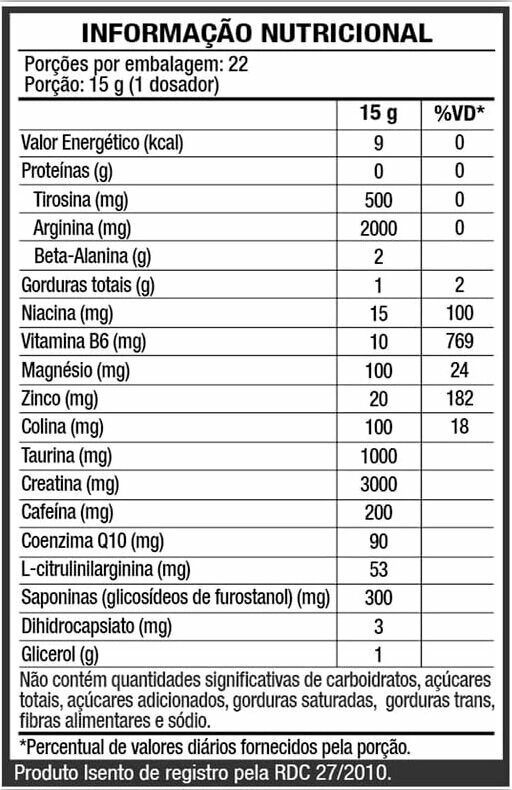 INFORMAÇÃO NUTRICIONAL

Porções por embalagem: 22
Porção: 15 g (1 dosador)

|  | 15 g | %VD* |
|---|---|---|
| Valor Energético (kcal) | 9 | 0 |
| Proteínas (g) | 0 | 0 |
| Tirosina (mg) | 500 | 0 |
| Arginina (mg) | 2000 | 0 |
| Beta-Alanina (g) | 2 |  |
| Gorduras totais (g) | 1 | 2 |
| Niacina (mg) | 15 | 100 |
| Vitamina B6 (mg) | 10 | 769 |
| Magnésio (mg) | 100 | 24 |
| Zinco (mg) | 20 | 182 |
| Colina (mg) | 100 | 18 |
| Taurina (mg) | 1000 |  |
| Creatina (mg) | 3000 |  |
| Cafeína (mg) | 200 |  |
| Coenzima Q10 (mg) | 90 |  |
| L-citrulinilarginina (mg) | 53 |  |
| Saponinas (glicosídeos de furostanol) (mg) | 300 |  |
| Dihidrocapsiato (mg) | 3 |  |
| Glicerol (g) | 1 |  |

Não contém quantidades significativas de carboidratos, açúcares totais, açúcares adicionados, gorduras saturadas, gorduras trans, fibras alimentares e sódio.

*Percentual de valores diários fornecidos pela porção.

Produto Isento de registro pela RDC 27/2010.